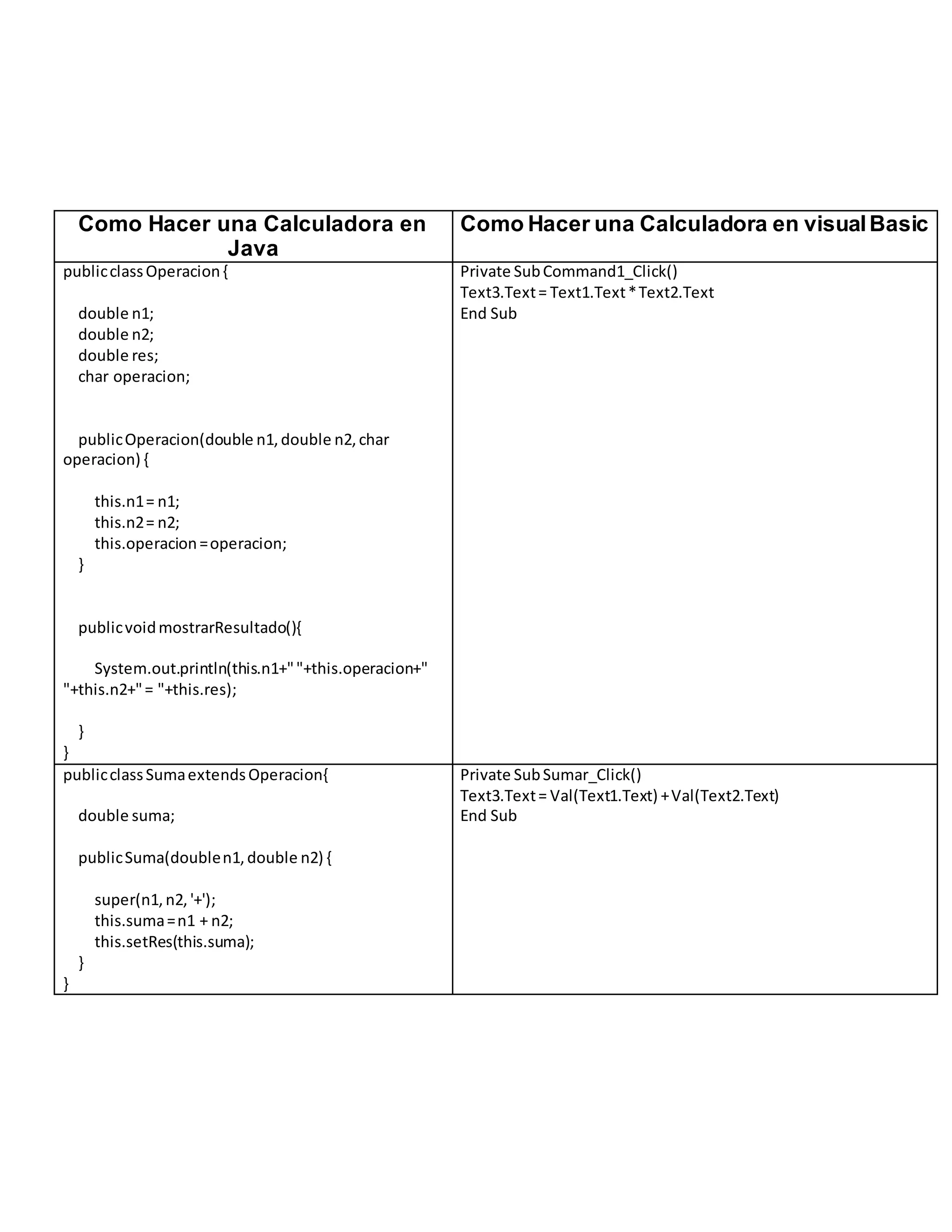 | Como Hacer una Calculadora en Java | Como Hacer una Calculadora en visual Basic |
|---|---|
| public class Operacion {<br><br>double n1;<br>double n2;<br>double res;<br>char operacion;<br><br>public Operacion(double n1, double n2, char operacion) {<br><br>this.n1 = n1;<br>this.n2 = n2;<br>this.operacion = operacion;<br>}<br><br>public void mostrarResultado(){<br><br>System.out.println(this.n1+" "+this.operacion+" "+this.n2+" = "+this.res);<br><br>}<br>} | Private Sub Command1_Click()<br>Text3.Text = Text1.Text * Text2.Text<br>End Sub |
| public class Suma extends Operacion{<br><br>double suma;<br><br>public Suma(double n1, double n2) {<br><br>super(n1, n2, '+');<br>this.suma = n1 + n2;<br>this.setRes(this.suma);<br>}<br>} | Private Sub Sumar_Click()<br>Text3.Text = Val(Text1.Text) + Val(Text2.Text)<br>End Sub |